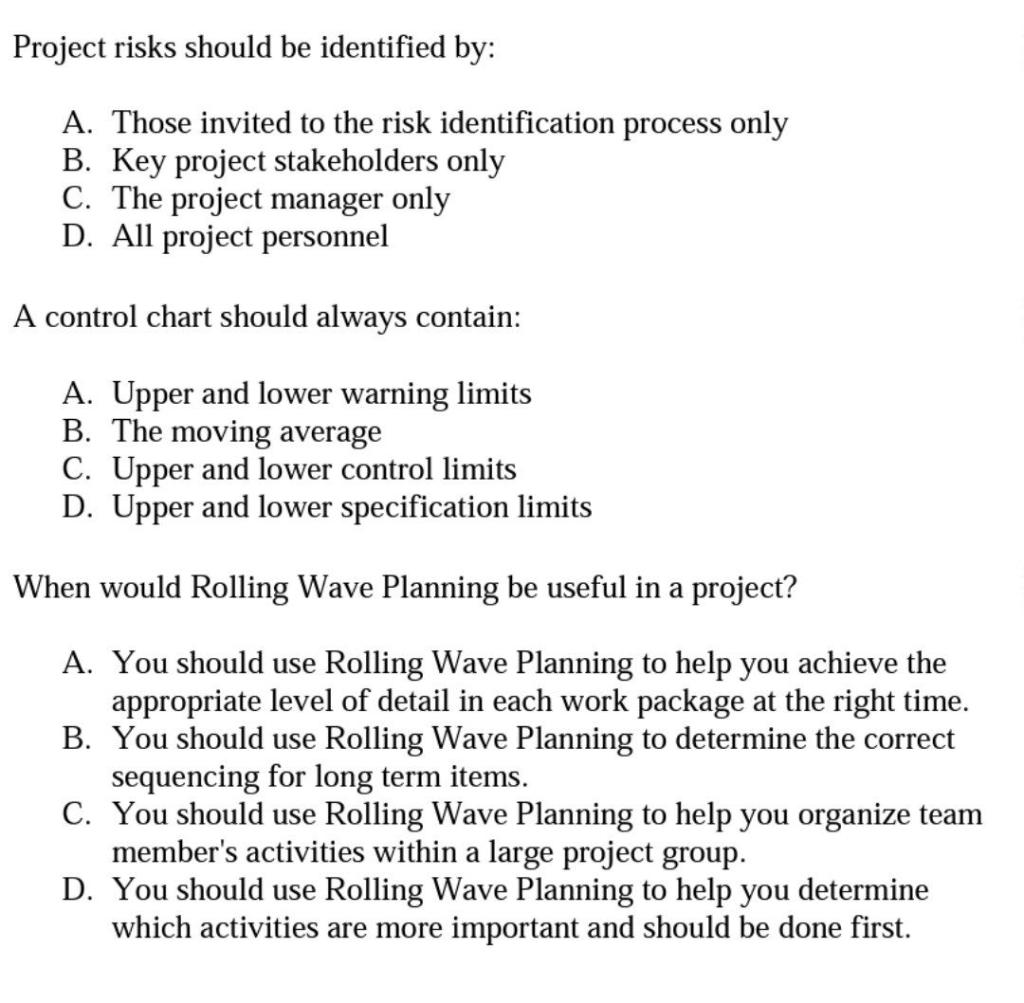 Project risks should be identified by:

A. Those invited to the risk identification process only
B. Key project stakeholders only
C. The project manager only
D. All project personnel

A control chart should always contain:

A. Upper and lower warning limits
B. The moving average
C. Upper and lower control limits
D. Upper and lower specification limits

When would Rolling Wave Planning be useful in a project?

A. You should use Rolling Wave Planning to help you achieve the appropriate level of detail in each work package at the right time.
B. You should use Rolling Wave Planning to determine the correct sequencing for long term items.
C. You should use Rolling Wave Planning to help you organize team member's activities within a large project group.
D. You should use Rolling Wave Planning to help you determine which activities are more important and should be done first.